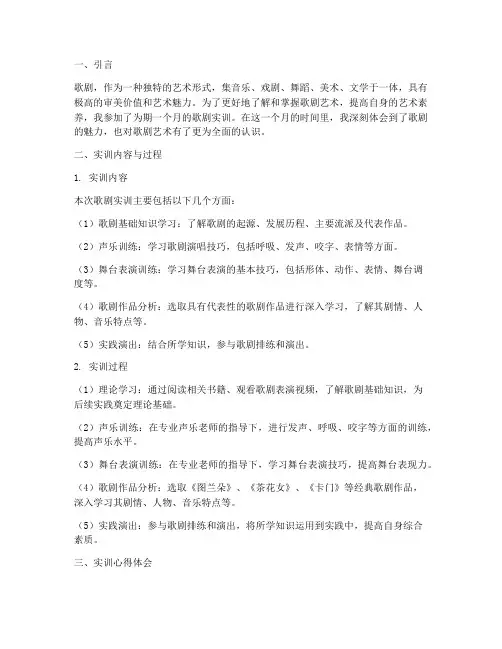 一、引言

歌剧，作为一种独特的艺术形式，集音乐、戏剧、舞蹈、美术、文学于一体，具有极高的审美价值和艺术魅力。为了更好地了解和掌握歌剧艺术，提高自身的艺术素养，我参加了为期一个月的歌剧实训。在这一个月的时间里，我深刻体会到了歌剧的魅力，也对歌剧艺术有了更为全面的认识。

二、实训内容与过程

1. 实训内容

本次歌剧实训主要包括以下几个方面：

（1）歌剧基础知识学习：了解歌剧的起源、发展历程、主要流派及代表作品。

（2）声乐训练：学习歌剧演唱技巧，包括呼吸、发声、咬字、表情等方面。

（3）舞台表演训练：学习舞台表演的基本技巧，包括形体、动作、表情、舞台调度等。

（4）歌剧作品分析：选取具有代表性的歌剧作品进行深入学习，了解其剧情、人物、音乐特点等。

（5）实践演出：结合所学知识，参与歌剧排练和演出。

2. 实训过程

（1）理论学习：通过阅读相关书籍、观看歌剧表演视频，了解歌剧基础知识，为后续实践奠定理论基础。

（2）声乐训练：在专业声乐老师的指导下，进行发声、呼吸、咬字等方面的训练，提高声乐水平。

（3）舞台表演训练：在专业老师的指导下，学习舞台表演技巧，提高舞台表现力。

（4）歌剧作品分析：选取《图兰朵》、《茶花女》、《卡门》等经典歌剧作品，深入学习其剧情、人物、音乐特点等。

（5）实践演出：参与歌剧排练和演出，将所学知识运用到实践中，提高自身综合素质。

三、实训心得体会